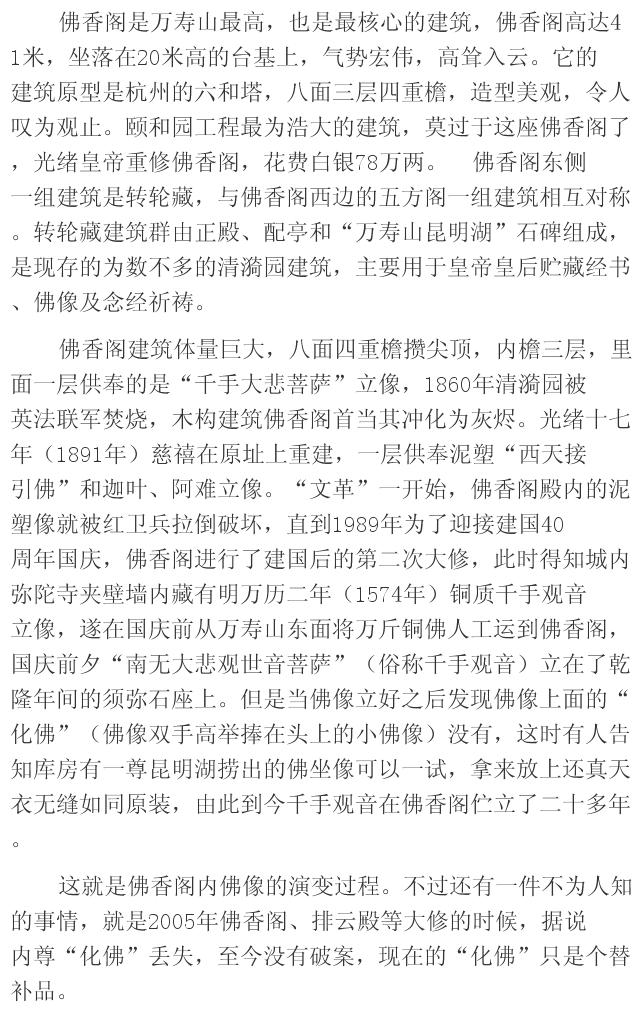 佛香阁是万寿山最高，也是最核心的建筑，佛香阁高达41米，坐落在20米高的台基上，气势宏伟，高耸入云。它的建筑原型是杭州的六和塔，八面三层四重檐，造型美观，令人叹为观止。颐和园工程最为浩大的建筑，莫过于这座佛香阁了，光绪皇帝重修佛香阁，花费白银78万两。 佛香阁东侧一组建筑是转轮藏，与佛香阁西边的五方阁一组建筑相互对称。转轮藏建筑群由正殿、配亭和“万寿山昆明湖”石碑组成，是现存的为数不多的清漪园建筑，主要用于皇帝皇后贮藏经书、佛像及念经祈祷。

佛香阁建筑体量巨大，八面四重檐攒尖顶，内檐三层，里面一层供奉的是“千手大悲菩萨”立像，1860年清漪园被英法联军焚烧，木构建筑佛香阁首当其冲化为灰烬。光绪十七年（1891年）慈禧在原址上重建，一层供奉泥塑“西天接引佛”和迦叶、阿难立像。“文革”一开始，佛香阁殿内的泥塑像就被红卫兵拉倒破坏，直到1989年为了迎接建国40周年国庆，佛香阁进行了建国后的第二次大修，此时得知城内弥陀寺夹壁墙内藏有明万历二年（1574年）铜质千手观音立像，遂在国庆前从万寿山东面将万斤铜佛人工运到佛香阁，国庆前夕“南无大悲观世音菩萨”（俗称千手观音）立在了乾隆年间的须弥石座上。但是当佛像立好之后发现佛像上面的“化佛”（佛像双手高举捧在头上的小佛像）没有，这时有人告知库房有一尊昆明湖捞出的佛坐像可以一试，拿来放上还真天衣无缝如同原装，由此到今千手观音在佛香阁伫立了二十多年。

这就是佛香阁内佛像的演变过程。不过还有一件不为人知的事情，就是2005年佛香阁、排云殿等大修的时候，据说内尊“化佛”丢失，至今没有破案，现在的“化佛”只是个替补品。